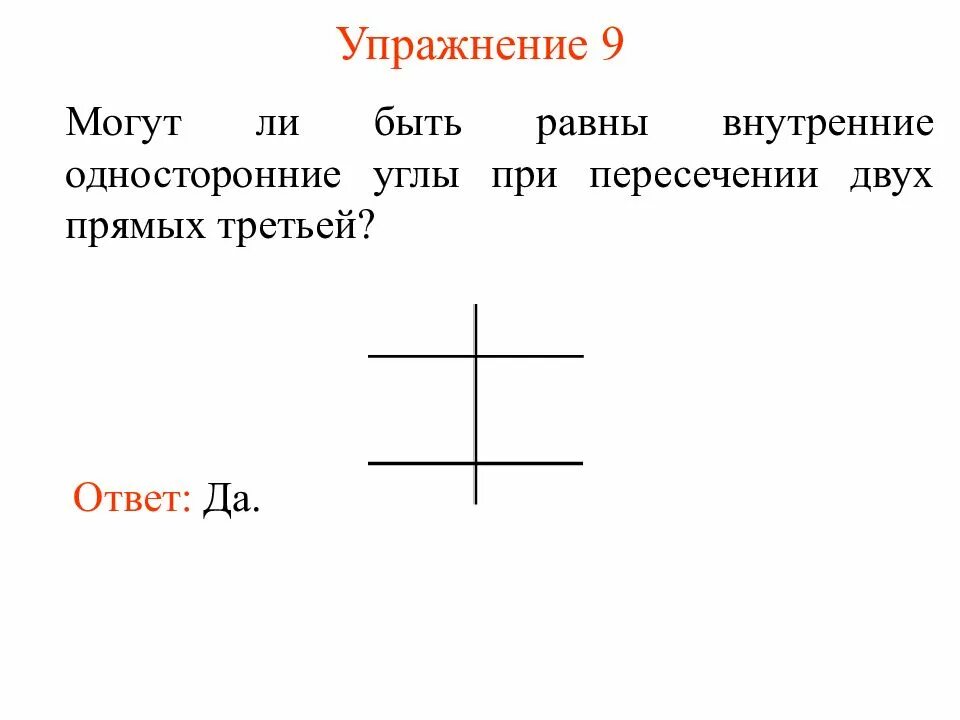 Упражнение 9

Могут ли быть равны внутренние односторонние углы при пересечении двух прямых третьей?

Ответ: Да.